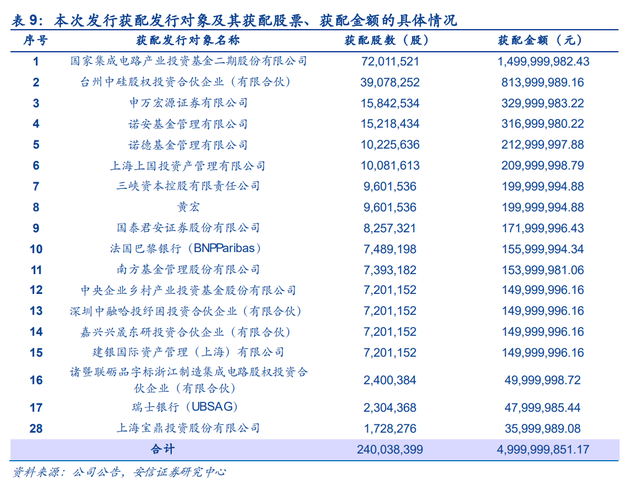 表 9：本次发行获配发行对象及其获配股票、获配金额的具体情况

| 序号 | 获配发行对象名称 | 获配股数（股） | 获配金额（元） |
|---|---|---|---|
| 1 | 国家集成电路产业投资基金二期股份有限公司 | 72,011,521 | 1,499,999,982.43 |
| 2 | 台州中硅股权投资合伙企业（有限合伙） | 39,078,252 | 813,999,989.16 |
| 3 | 申万宏源证券有限公司 | 15,842,534 | 329,999,983.22 |
| 4 | 诺安基金管理有限公司 | 15,218,434 | 316,999,980.22 |
| 5 | 诺德基金管理有限公司 | 10,225,636 | 212,999,997.88 |
| 6 | 上海上国投资产管理有限公司 | 10,081,613 | 209,999,998.79 |
| 7 | 三峡资本控股有限责任公司 | 9,601,536 | 199,999,994.88 |
| 8 | 黄宏 | 9,601,536 | 199,999,994.88 |
| 9 | 国泰君安证券股份有限公司 | 8,257,321 | 171,999,996.43 |
| 10 | 法国巴黎银行（BNPParibas） | 7,489,198 | 155,999,994.34 |
| 11 | 南方基金管理股份有限公司 | 7,393,182 | 153,999,981.06 |
| 12 | 中央企业乡村产业投资基金股份有限公司 | 7,201,152 | 149,999,996.16 |
| 13 | 深圳中融哈投纾困投资合伙企业（有限合伙） | 7,201,152 | 149,999,996.16 |
| 14 | 嘉兴兴晟东研投资合伙企业（有限合伙） | 7,201,152 | 149,999,996.16 |
| 15 | 建银国际资产管理（上海）有限公司 | 7,201,152 | 149,999,996.16 |
| 16 | 诸暨联砺品字标浙江制造集成电路股权投资合伙企业（有限合伙） | 2,400,384 | 49,999,998.72 |
| 17 | 瑞士银行（UBSAG） | 2,304,368 | 47,999,985.44 |
| 28 | 上海宝鼎投资股份有限公司 | 1,728,276 | 35,999,989.08 |
| 合计 | | 240,038,399 | 4,999,999,851.17 |

资料来源：公司公告，安信证券研究中心